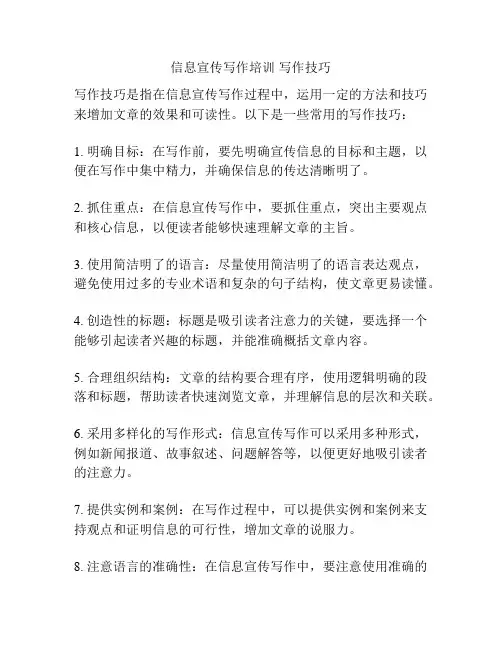 信息宣传写作培训 写作技巧

写作技巧是指在信息宣传写作过程中，运用一定的方法和技巧来增加文章的效果和可读性。以下是一些常用的写作技巧：

1. 明确目标：在写作前，要先明确宣传信息的目标和主题，以便在写作中集中精力，并确保信息的传达清晰明了。

2. 抓住重点：在信息宣传写作中，要抓住重点，突出主要观点和核心信息，以便读者能够快速理解文章的主旨。

3. 使用简洁明了的语言：尽量使用简洁明了的语言表达观点，避免使用过多的专业术语和复杂的句子结构，使文章更易读懂。

4. 创造性的标题：标题是吸引读者注意力的关键，要选择一个能够引起读者兴趣的标题，并能准确概括文章内容。

5. 合理组织结构：文章的结构要合理有序，使用逻辑明确的段落和标题，帮助读者快速浏览文章，并理解信息的层次和关联。

6. 采用多样化的写作形式：信息宣传写作可以采用多种形式，例如新闻报道、故事叙述、问题解答等，以便更好地吸引读者的注意力。

7. 提供实例和案例：在写作过程中，可以提供实例和案例来支持观点和证明信息的可行性，增加文章的说服力。

8. 注意语言的准确性：在信息宣传写作中，要注意使用准确的